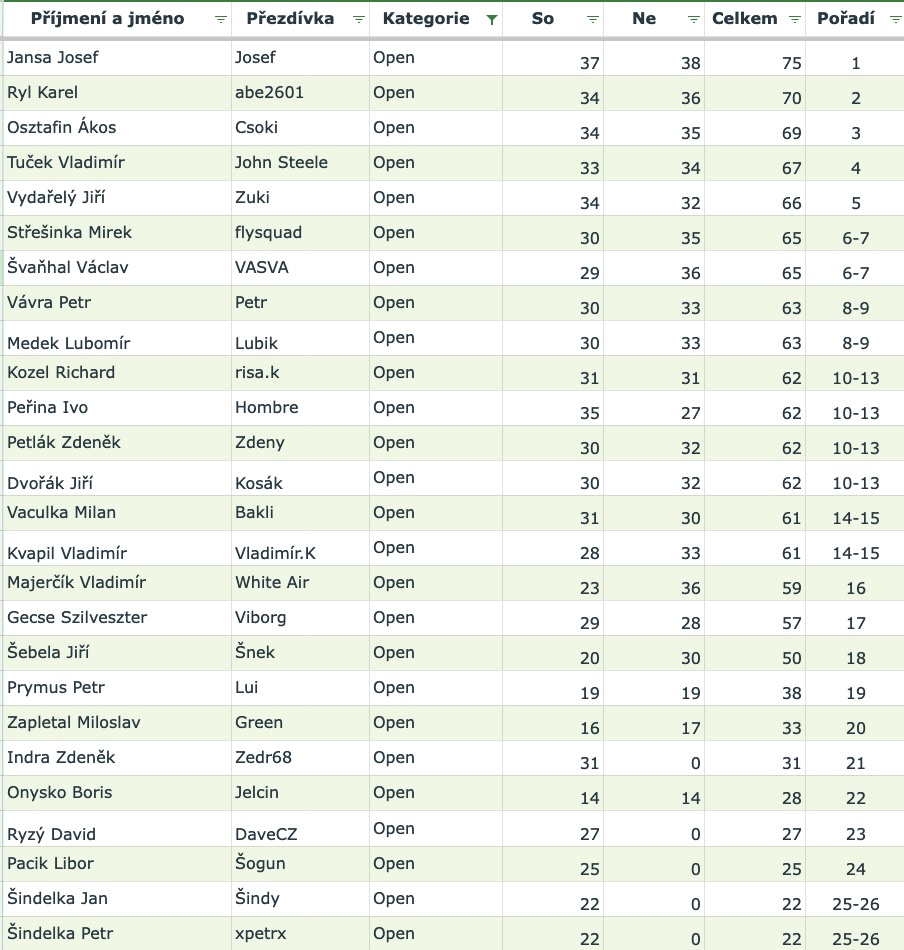 | Příjmení a jméno | Přezdívka | Kategorie | So | Ne | Celkem | Pořadí |
|---|---|---|---|---|---|---|
| Jansa Josef | Josef | Open | 37 | 38 | 75 | 1 |
| Ryl Karel | abe2601 | Open | 34 | 36 | 70 | 2 |
| Osztafin Ákos | Csoki | Open | 34 | 35 | 69 | 3 |
| Tuček Vladimír | John Steele | Open | 33 | 34 | 67 | 4 |
| Vydařelý Jiří | Zuki | Open | 34 | 32 | 66 | 5 |
| Střešinka Mirek | flysquad | Open | 30 | 35 | 65 | 6-7 |
| Švaňhal Václav | VASVA | Open | 29 | 36 | 65 | 6-7 |
| Vávra Petr | Petr | Open | 30 | 33 | 63 | 8-9 |
| Medek Lubomír | Lubik | Open | 30 | 33 | 63 | 8-9 |
| Kozel Richard | risa.k | Open | 31 | 31 | 62 | 10-13 |
| Peřina Ivo | Hombre | Open | 35 | 27 | 62 | 10-13 |
| Petlák Zdeněk | Zdeny | Open | 30 | 32 | 62 | 10-13 |
| Dvořák Jiří | Kosák | Open | 30 | 32 | 62 | 10-13 |
| Vaculka Milan | Bakli | Open | 31 | 30 | 61 | 14-15 |
| Kvapil Vladimír | Vladimír.K | Open | 28 | 33 | 61 | 14-15 |
| Majerčík Vladimír | White Air | Open | 23 | 36 | 59 | 16 |
| Gecse Szilveszter | Viborg | Open | 29 | 28 | 57 | 17 |
| Šebela Jiří | Šnek | Open | 20 | 30 | 50 | 18 |
| Prymus Petr | Lui | Open | 19 | 19 | 38 | 19 |
| Zapletal Miloslav | Green | Open | 16 | 17 | 33 | 20 |
| Indra Zdeněk | Zedr68 | Open | 31 | 0 | 31 | 21 |
| Onysko Boris | Jelcin | Open | 14 | 14 | 28 | 22 |
| Ryzý David | DaveCZ | Open | 27 | 0 | 27 | 23 |
| Pacik Libor | Šogun | Open | 25 | 0 | 25 | 24 |
| Šindelka Jan | Šindy | Open | 22 | 0 | 22 | 25-26 |
| Šindelka Petr | xpetrx | Open | 22 | 0 | 22 | 25-26 |